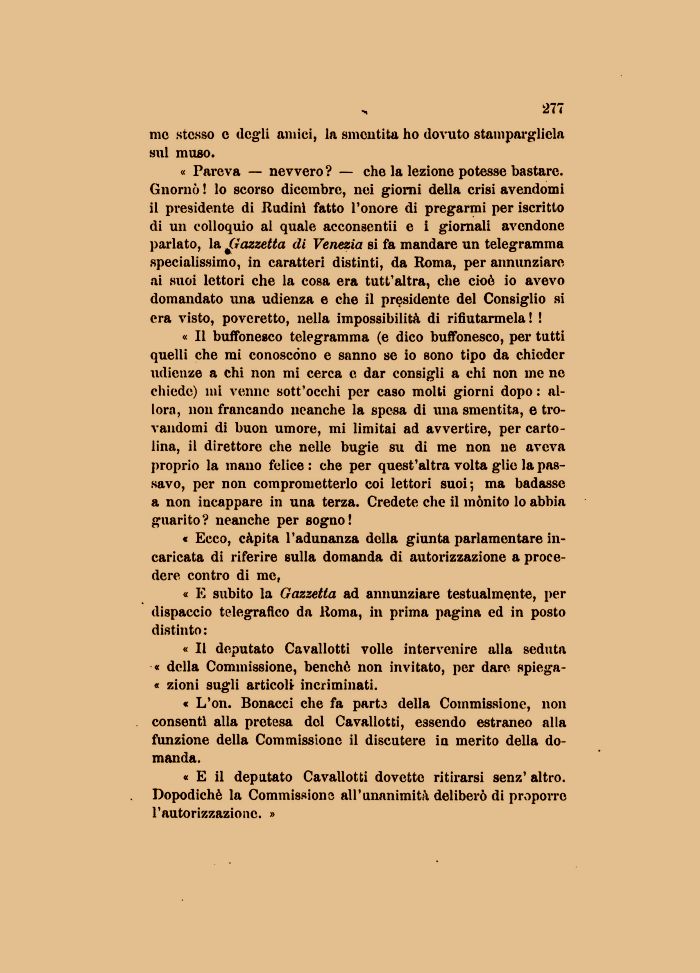 277

me stesso e degli amici, la smentita ho dovuto stampargliela sul muso.

« Pareva — nevvero? — che la lezione potesse bastare. Gnornò! lo scorso dicembre, nei giorni della crisi avendomi il presidente di Rudinì fatto l'onore di pregarmi per iscritto di un colloquio al quale acconsentii e i giornali avendone parlato, la Gazzetta di Venezia si fa mandare un telegramma specialissimo, in caratteri distinti, da Roma, per annunziare ai suoi lettori che la cosa era tutt'altra, che cioè io avevo domandato una udienza e che il presidente del Consiglio si era visto, poveretto, nella impossibilità di rifiutarmela!!

« Il buffonesco telegramma (e dico buffonesco, per tutti quelli che mi conoscono e sanno se io sono tipo da chieder udienze a chi non mi cerca e dar consigli a chi non me ne chiede) mi venne sott'occhi per caso molti giorni dopo: allora, non francando neanche la spesa di una smentita, e trovandomi di buon umore, mi limitai ad avvertire, per cartolina, il direttore che nelle bugie su di me non ne aveva proprio la mano felice: che per quest'altra volta glie la passavo, per non comprometterlo coi lettori suoi; ma badasse a non incappare in una terza. Credete che il mònito lo abbia guarito? neanche per sogno!

« Ecco, càpita l'adunanza della giunta parlamentare incaricata di riferire sulla domanda di autorizzazione a procedere contro di me,

« E subito la Gazzetta ad annunziare testualmente, per dispaccio telegrafico da Roma, in prima pagina ed in posto distinto:

« Il deputato Cavallotti volle intervenire alla seduta « della Commissione, benchè non invitato, per dare spiega- « zioni sugli articoli incriminati.

« L'on. Bonacci che fa parte della Commissione, non consentì alla pretesa del Cavallotti, essendo estraneo alla funzione della Commissione il discutere in merito della domanda.

« E il deputato Cavallotti dovette ritirarsi senz'altro. Dopodichè la Commissione all'unanimità deliberò di proporre l'autorizzazione. »